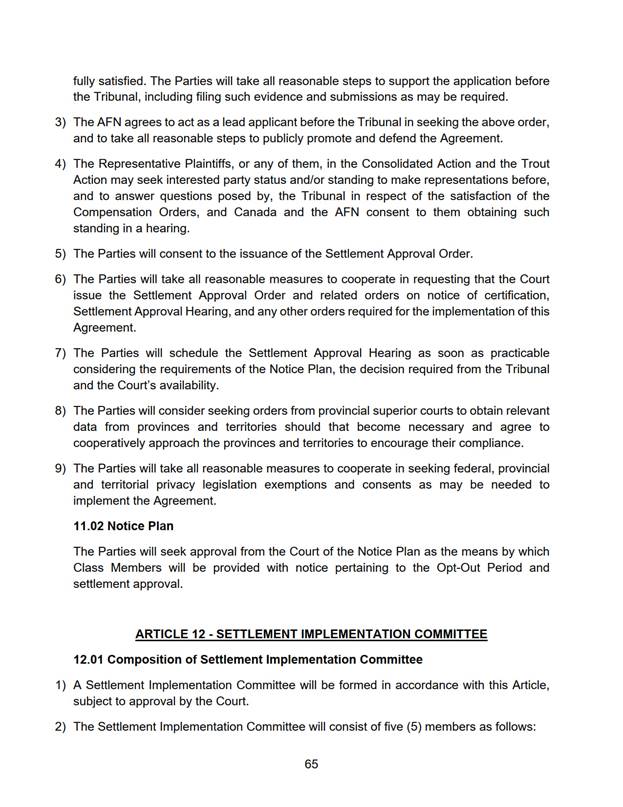 fully satisfied. The Parties will take all reasonable steps to support the application before the Tribunal, including filing such evidence and submissions as may be required.

3) The AFN agrees to act as a lead applicant before the Tribunal in seeking the above order, and to take all reasonable steps to publicly promote and defend the Agreement.

4) The Representative Plaintiffs, or any of them, in the Consolidated Action and the Trout Action may seek interested party status and/or standing to make representations before, and to answer questions posed by, the Tribunal in respect of the satisfaction of the Compensation Orders, and Canada and the AFN consent to them obtaining such standing in a hearing.

5) The Parties will consent to the issuance of the Settlement Approval Order.

6) The Parties will take all reasonable measures to cooperate in requesting that the Court issue the Settlement Approval Order and related orders on notice of certification, Settlement Approval Hearing, and any other orders required for the implementation of this Agreement.

7) The Parties will schedule the Settlement Approval Hearing as soon as practicable considering the requirements of the Notice Plan, the decision required from the Tribunal and the Court's availability.

8) The Parties will consider seeking orders from provincial superior courts to obtain relevant data from provinces and territories should that become necessary and agree to cooperatively approach the provinces and territories to encourage their compliance.

9) The Parties will take all reasonable measures to cooperate in seeking federal, provincial and territorial privacy legislation exemptions and consents as may be needed to implement the Agreement.

11.02 Notice Plan

The Parties will seek approval from the Court of the Notice Plan as the means by which Class Members will be provided with notice pertaining to the Opt-Out Period and settlement approval.

ARTICLE 12 - SETTLEMENT IMPLEMENTATION COMMITTEE

12.01 Composition of Settlement Implementation Committee

1) A Settlement Implementation Committee will be formed in accordance with this Article, subject to approval by the Court.

2) The Settlement Implementation Committee will consist of five (5) members as follows:

65